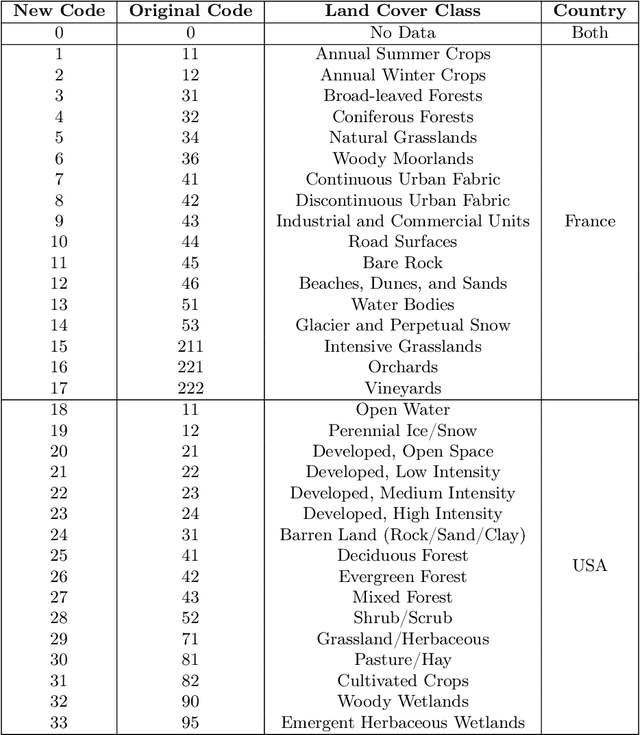 | New Code | Original Code | Land Cover Class | Country |
|---|---|---|---|
| 0 | 0 | No Data | Both |
| 1 | 11 | Annual Summer Crops | France |
| 2 | 12 | Annual Winter Crops | |
| 3 | 31 | Broad-leaved Forests | |
| 4 | 32 | Coniferous Forests | |
| 5 | 34 | Natural Grasslands | |
| 6 | 36 | Woody Moorlands | |
| 7 | 41 | Continuous Urban Fabric | |
| 8 | 42 | Discontinuous Urban Fabric | |
| 9 | 43 | Industrial and Commercial Units | |
| 10 | 44 | Road Surfaces | |
| 11 | 45 | Bare Rock | |
| 12 | 46 | Beaches, Dunes, and Sands | |
| 13 | 51 | Water Bodies | |
| 14 | 53 | Glacier and Perpetual Snow | |
| 15 | 211 | Intensive Grasslands | |
| 16 | 221 | Orchards | |
| 17 | 222 | Vineyards | |
| 18 | 11 | Open Water | USA |
| 19 | 12 | Perennial Ice/Snow | |
| 20 | 21 | Developed, Open Space | |
| 21 | 22 | Developed, Low Intensity | |
| 22 | 23 | Developed, Medium Intensity | |
| 23 | 24 | Developed, High Intensity | |
| 24 | 31 | Barren Land (Rock/Sand/Clay) | |
| 25 | 41 | Deciduous Forest | |
| 26 | 42 | Evergreen Forest | |
| 27 | 43 | Mixed Forest | |
| 28 | 52 | Shrub/Scrub | |
| 29 | 71 | Grassland/Herbaceous | |
| 30 | 81 | Pasture/Hay | |
| 31 | 82 | Cultivated Crops | |
| 32 | 90 | Woody Wetlands | |
| 33 | 95 | Emergent Herbaceous Wetlands | |